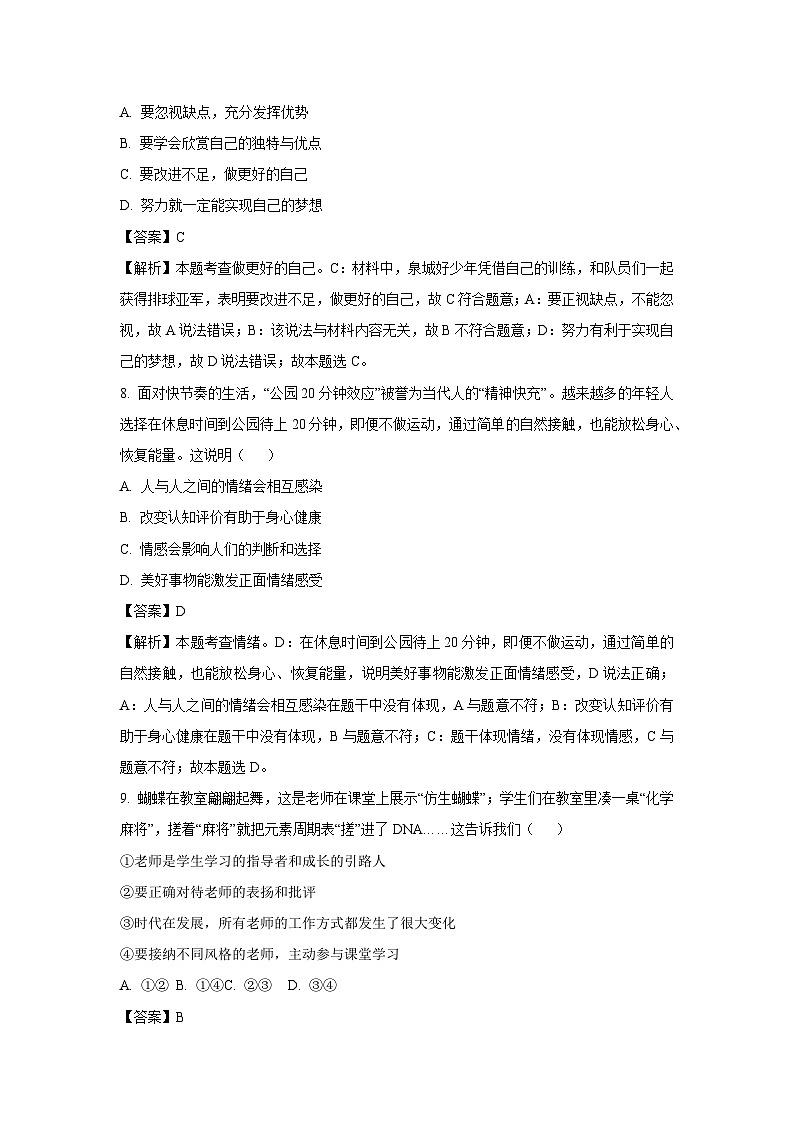 A. 要忽视缺点，充分发挥优势

B. 要学会欣赏自己的独特与优点

C. 要改进不足，做更好的自己

D. 努力就一定能实现自己的梦想

【答案】C

【解析】本题考查做更好的自己。C：材料中，泉城好少年凭借自己的训练，和队员们一起获得排球亚军，表明要改进不足，做更好的自己，故 C 符合题意；A：要正视缺点，不能忽视，故 A 说法错误；B：该说法与材料内容无关，故 B 不符合题意；D：努力有利于实现自己的梦想，故 D 说法错误；故本题选 C。

8. 面对快节奏的生活，“公园 20 分钟效应”被誉为当代人的“精神快充”。越来越多的年轻人选择在休息时间到公园待上 20 分钟，即便不做运动，通过简单的自然接触，也能放松身心、恢复能量。这说明（　　）

A. 人与人之间的情绪会相互感染

B. 改变认知评价有助于身心健康

C. 情感会影响人们的判断和选择

D. 美好事物能激发正面情绪感受

【答案】D

【解析】本题考查情绪。D：在休息时间到公园待上 20 分钟，即便不做运动，通过简单的自然接触，也能放松身心、恢复能量，说明美好事物能激发正面情绪感受，D 说法正确；A：人与人之间的情绪会相互感染在题干中没有体现，A 与题意不符；B：改变认知评价有助于身心健康在题干中没有体现，B 与题意不符；C：题干体现情绪，没有体现情感，C 与题意不符；故本题选 D。

9. 蝴蝶在教室翩翩起舞，这是老师在课堂上展示“仿生蝴蝶”；学生们在教室里凑一桌“化学麻将”，搓着“麻将”就把元素周期表“搓”进了 DNA……这告诉我们（　　）

①老师是学生学习的指导者和成长的引路人

②要正确对待老师的表扬和批评

③时代在发展，所有老师的工作方式都发生了很大变化

④要接纳不同风格的老师，主动参与课堂学习

A. ①② B. ①④C. ②③　D. ③④

【答案】B